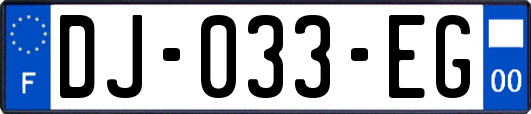 F
DJ-033-EG
00